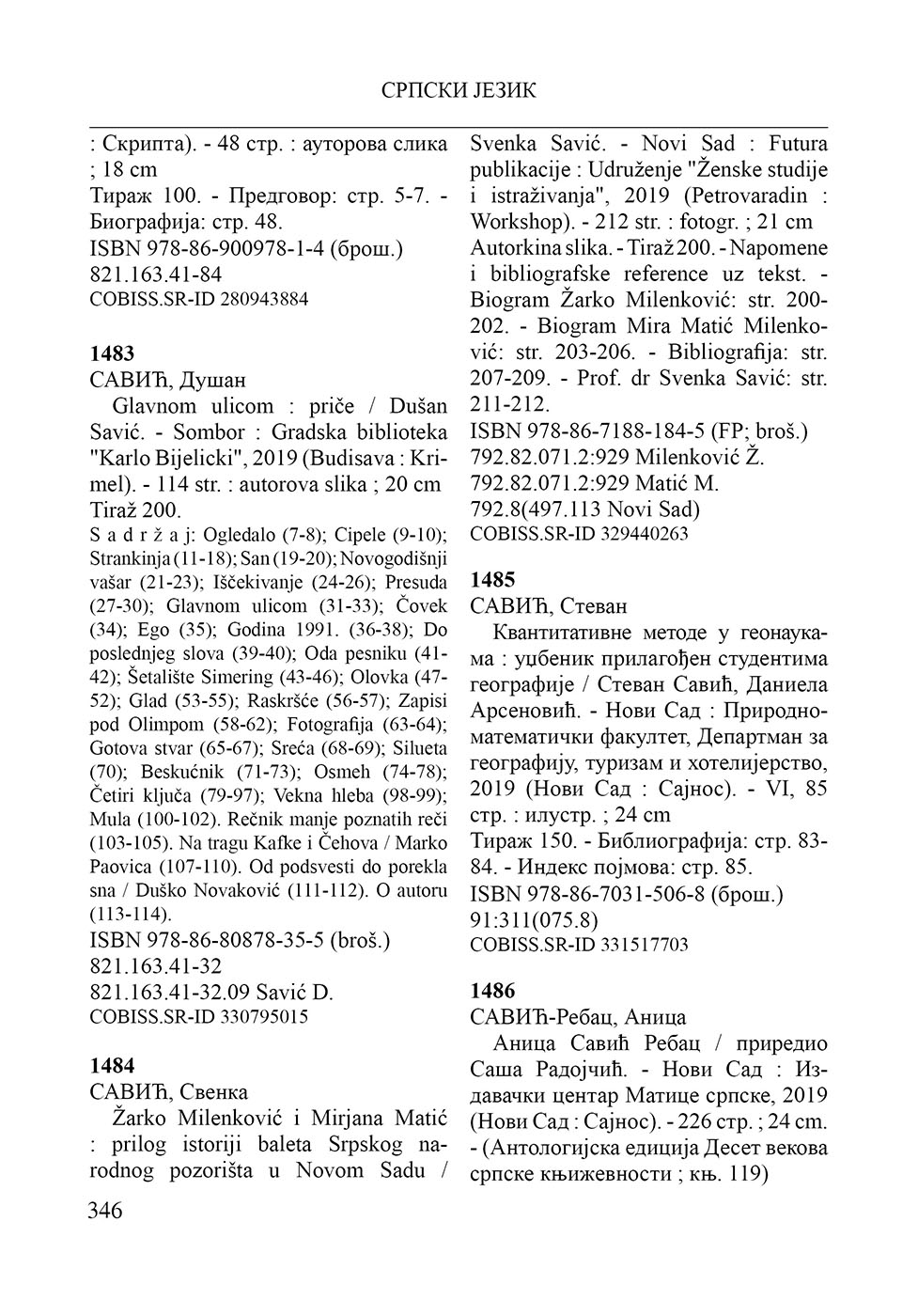 СРПСКИ ЈЕЗИК

: Скрипта). - 48 стр. : ауторова слика ; 18 cm
Тираж 100. - Предговор: стр. 5-7. - Биографија: стр. 48.
ISBN 978-86-900978-1-4 (брош.)
821.163.41-84
COBISS.SR-ID 280943884

1483
САВИЋ, Душан
Glavnom ulicom : priče / Dušan Savić. - Sombor : Gradska biblioteka "Karlo Bijelicki", 2019 (Budisava : Krimel). - 114 str. : autorova slika ; 20 cm
Tiraž 200.
S a d r ž a j: Ogledalo (7-8); Cipele (9-10); Strankinja (11-18); San (19-20); Novogodišnji vašar (21-23); Iščekivanje (24-26); Presuda (27-30); Glavnom ulicom (31-33); Čovek (34); Ego (35); Godina 1991. (36-38); Do poslednjeg slova (39-40); Oda pesniku (41-42); Šetalište Simering (43-46); Olovka (47-52); Glad (53-55); Raskršće (56-57); Zapisi pod Olimpom (58-62); Fotografija (63-64); Gotova stvar (65-67); Sreća (68-69); Silueta (70); Beskućnik (71-73); Osmeh (74-78); Četiri ključa (79-97); Vekna hleba (98-99); Mula (100-102). Rečnik manje poznatih reči (103-105). Na tragu Kafke i Čehova / Marko Paovica (107-110). Od podsvesti do porekla sna / Duško Novaković (111-112). O autoru (113-114).
ISBN 978-86-80878-35-5 (broš.)
821.163.41-32
821.163.41-32.09 Savić D.
COBISS.SR-ID 330795015

1484
САВИЋ, Свенка
Žarko Milenković i Mirjana Matić : prilog istoriji baleta Srpskog narodnog pozorišta u Novom Sadu / Svenka Savić. - Novi Sad : Futura publikacije : Udruženje "Ženske studije i istraživanja", 2019 (Petrovaradin : Workshop). - 212 str. : fotogr. ; 21 cm
Autorkina slika. - Tiraž 200. - Napomene i bibliografske reference uz tekst. - Biogram Žarko Milenković: str. 200-202. - Biogram Mira Matić Milenković: str. 203-206. - Bibliografija: str. 207-209. - Prof. dr Svenka Savić: str. 211-212.
ISBN 978-86-7188-184-5 (FP; broš.)
792.82.071.2:929 Milenković Ž.
792.82.071.2:929 Matić M.
792.8(497.113 Novi Sad)
COBISS.SR-ID 329440263

1485
САВИЋ, Стеван
Квантитативне методе у геонаукама : уџбеник прилагођен студентима географије / Стеван Савић, Даниела Арсеновић. - Нови Сад : Природно-математички факултет, Департман за географију, туризам и хотелијерство, 2019 (Нови Сад : Сајнос). - VI, 85 стр. : илустр. ; 24 cm
Тираж 150. - Библиографија: стр. 83-84. - Индекс појмова: стр. 85.
ISBN 978-86-7031-506-8 (брош.)
91:311(075.8)
COBISS.SR-ID 331517703

1486
САВИЋ-Ребац, Аница
Аница Савић Ребац / приредио Саша Радојчић. - Нови Сад : Издавачки центар Матице српске, 2019 (Нови Сад : Сајнос). - 226 стр. ; 24 cm. - (Антологијска едиција Десет векова српске књижевности ; књ. 119)

346